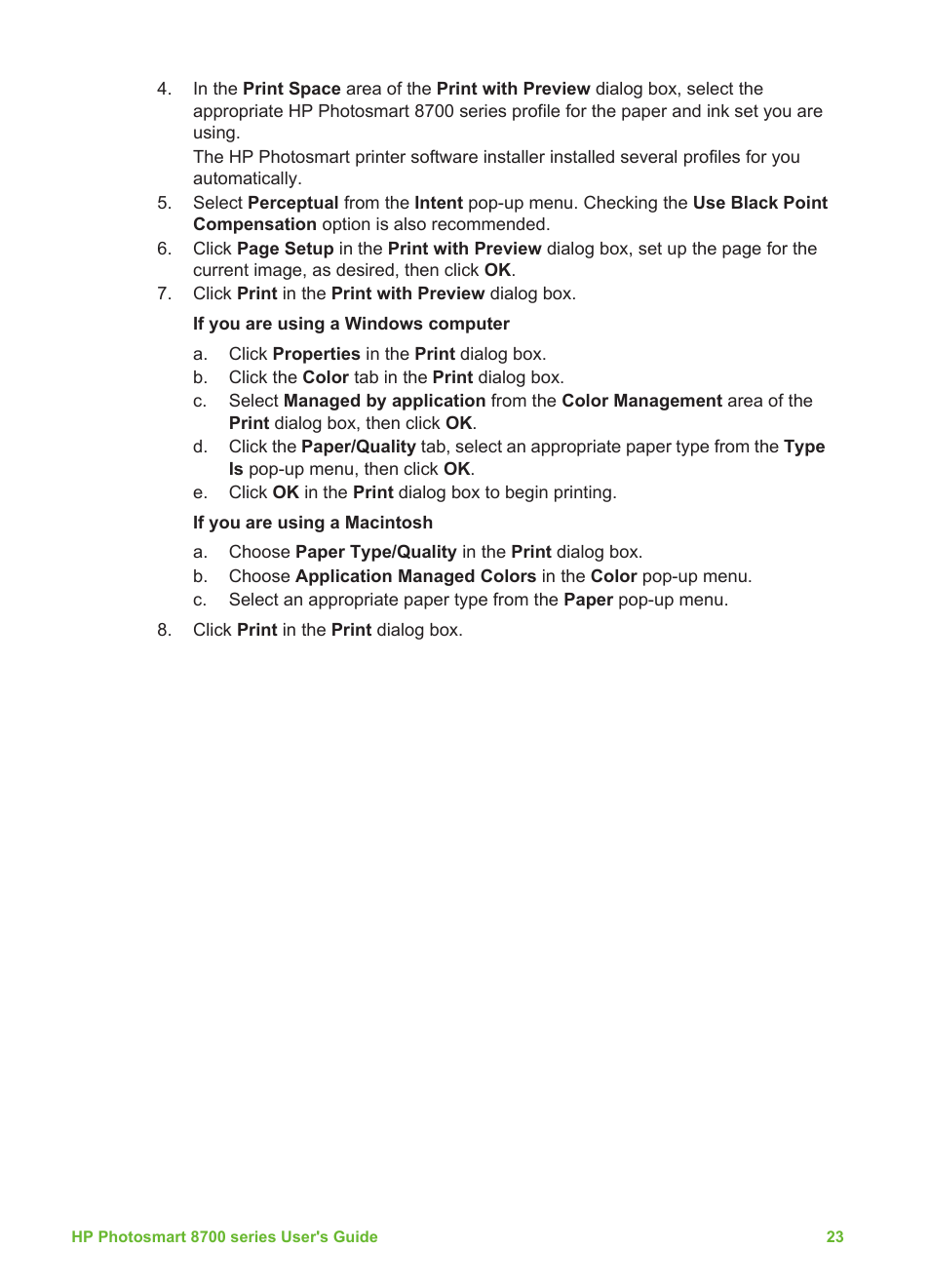 4. In the Print Space area of the Print with Preview dialog box, select the appropriate HP Photosmart 8700 series profile for the paper and ink set you are using.
The HP Photosmart printer software installer installed several profiles for you automatically.
5. Select Perceptual from the Intent pop-up menu. Checking the Use Black Point Compensation option is also recommended.
6. Click Page Setup in the Print with Preview dialog box, set up the page for the current image, as desired, then click OK.
7. Click Print in the Print with Preview dialog box.

If you are using a Windows computer

a. Click Properties in the Print dialog box.
b. Click the Color tab in the Print dialog box.
c. Select Managed by application from the Color Management area of the Print dialog box, then click OK.
d. Click the Paper/Quality tab, select an appropriate paper type from the Type Is pop-up menu, then click OK.
e. Click OK in the Print dialog box to begin printing.

If you are using a Macintosh

a. Choose Paper Type/Quality in the Print dialog box.
b. Choose Application Managed Colors in the Color pop-up menu.
c. Select an appropriate paper type from the Paper pop-up menu.

8. Click Print in the Print dialog box.

HP Photosmart 8700 series User's Guide 23